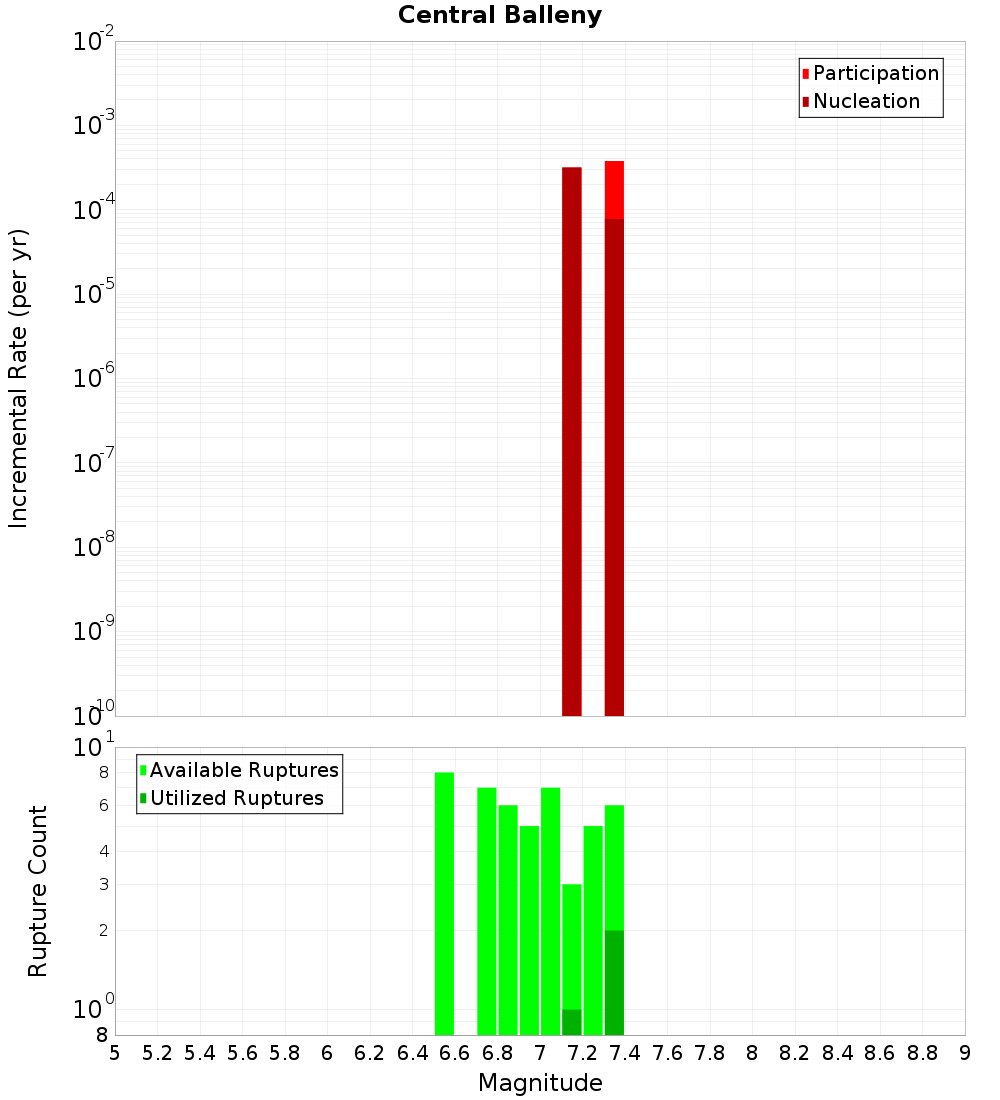 Central Balleny

Participation
Nucleation

Incremental Rate (per yr)

$10^{-2}$
$10^{-3}$
$10^{-4}$
$10^{-5}$
$10^{-6}$
$10^{-7}$
$10^{-8}$
$10^{-9}$
$10^{-10}$

Available Ruptures
Utilized Ruptures

Rupture Count

$10^{1}$
8
6
4
3
2
$10^{0}$
8

5 5.2 5.4 5.6 5.8 6 6.2 6.4 6.6 6.8 7 7.2 7.4 7.6 7.8 8 8.2 8.4 8.6 8.8 9

Magnitude